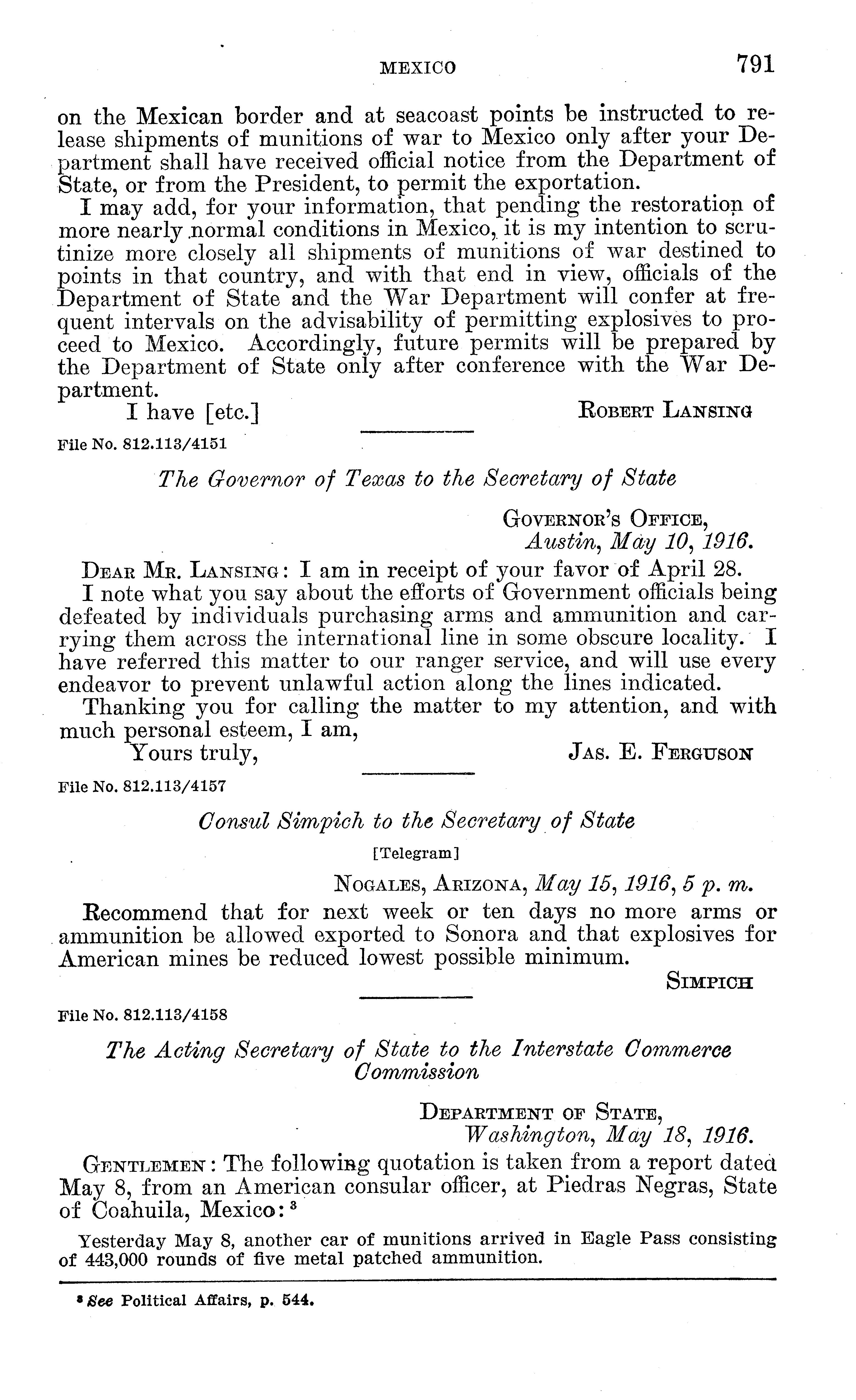 MEXICO 791

on the Mexican border and at seacoast points be instructed to release shipments of munitions of war to Mexico only after your Department shall have received official notice from the Department of State, or from the President, to permit the exportation.

I may add, for your information, that pending the restoration of more nearly normal conditions in Mexico, it is my intention to scrutinize more closely all shipments of munitions of war destined to points in that country, and with that end in view, officials of the Department of State and the War Department will confer at frequent intervals on the advisability of permitting explosives to proceed to Mexico. Accordingly, future permits will be prepared by the Department of State only after conference with the War Department.

I have [etc.] ROBERT LANSING

File No. 812.113/4151

The Governor of Texas to the Secretary of State

GOVERNOR'S OFFICE,
Austin, May 10, 1916.

DEAR MR. LANSING: I am in receipt of your favor of April 28.

I note what you say about the efforts of Government officials being defeated by individuals purchasing arms and ammunition and carrying them across the international line in some obscure locality. I have referred this matter to our ranger service, and will use every endeavor to prevent unlawful action along the lines indicated.

Thanking you for calling the matter to my attention, and with much personal esteem, I am,

Yours truly, JAS. E. FERGUSON

File No. 812.113/4157

Consul Simpich to the Secretary of State

[Telegram]

NOGALES, ARIZONA, May 15, 1916, 5 p. m.

Recommend that for next week or ten days no more arms or ammunition be allowed exported to Sonora and that explosives for American mines be reduced lowest possible minimum.

SIMPICH

File No. 812.113/4158

The Acting Secretary of State to the Interstate Commerce Commission

DEPARTMENT OF STATE,
Washington, May 18, 1916.

GENTLEMEN: The following quotation is taken from a report dated May 8, from an American consular officer, at Piedras Negras, State of Coahuila, Mexico:$^3$

Yesterday May 8, another car of munitions arrived in Eagle Pass consisting of 443,000 rounds of five metal patched ammunition.

$^3$ See Political Affairs, p. 544.